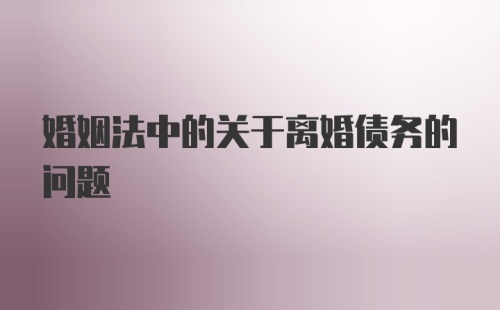 婚姻法中的关于离婚债务的问题